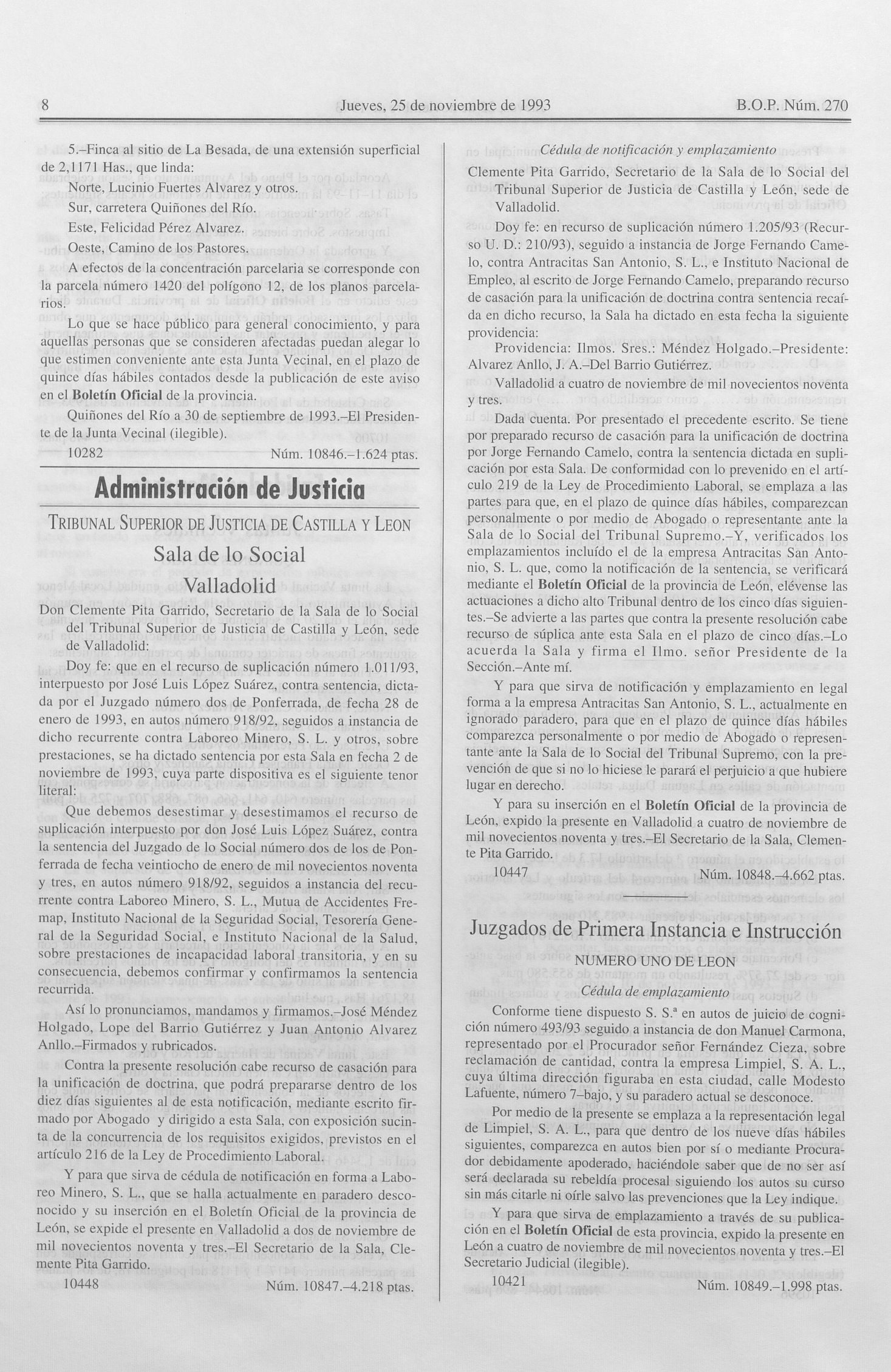 8 Jueves, 25 de noviembre de 1993 B.O.P. Núm. 270

5.–Finca al sitio de La Besada, de una extensión superficial de 2,1171 Has., que linda:

Norte, Lucinio Fuertes Alvarez y otros.

Sur, carretera Quiñones del Río.

Este, Felicidad Pérez Alvarez.

Oeste, Camino de los Pastores.

A efectos de la concentración parcelaria se corresponde con la parcela número 1420 del polígono 12, de los planos parcelarios.

Lo que se hace público para general conocimiento, y para aquellas personas que se consideren afectadas puedan alegar lo que estimen conveniente ante esta Junta Vecinal, en el plazo de quince días hábiles contados desde la publicación de este aviso en el Boletín Oficial de la provincia.

Quiñones del Río a 30 de septiembre de 1993.–El Presidente de la Junta Vecinal (ilegible).

10282 Núm. 10846.–1.624 ptas.

Administración de Justicia

TRIBUNAL SUPERIOR DE JUSTICIA DE CASTILLA Y LEON

Sala de lo Social

Valladolid

Don Clemente Pita Garrido, Secretario de la Sala de lo Social del Tribunal Superior de Justicia de Castilla y León, sede de Valladolid:

Doy fe: que en el recurso de suplicación número 1.011/93, interpuesto por José Luis López Suárez, contra sentencia, dictada por el Juzgado número dos de Ponferrada, de fecha 28 de enero de 1993, en autos número 918/92, seguidos a instancia de dicho recurrente contra Laboreo Minero, S. L. y otros, sobre prestaciones, se ha dictado sentencia por esta Sala en fecha 2 de noviembre de 1993, cuya parte dispositiva es el siguiente tenor literal:

Que debemos desestimar y desestimamos el recurso de suplicación interpuesto por don José Luis López Suárez, contra la sentencia del Juzgado de lo Social número dos de los de Ponferrada de fecha veintiocho de enero de mil novecientos noventa y tres, en autos número 918/92, seguidos a instancia del recurrente contra Laboreo Minero, S. L., Mutua de Accidentes Fremap, Instituto Nacional de la Seguridad Social, Tesorería General de la Seguridad Social, e Instituto Nacional de la Salud, sobre prestaciones de incapacidad laboral transitoria, y en su consecuencia, debemos confirmar y confirmamos la sentencia recurrida.

Así lo pronunciamos, mandamos y firmamos.–José Méndez Holgado, Lope del Barrio Gutiérrez y Juan Antonio Alvarez Anllo.–Firmados y rubricados.

Contra la presente resolución cabe recurso de casación para la unificación de doctrina, que podrá prepararse dentro de los diez días siguientes al de esta notificación, mediante escrito firmado por Abogado y dirigido a esta Sala, con exposición sucinta de la concurrencia de los requisitos exigidos, previstos en el artículo 216 de la Ley de Procedimiento Laboral.

Y para que sirva de cédula de notificación en forma a Laboreo Minero, S. L., que se halla actualmente en paradero desconocido y su inserción en el Boletín Oficial de la provincia de León, se expide el presente en Valladolid a dos de noviembre de mil novecientos noventa y tres.–El Secretario de la Sala, Clemente Pita Garrido.

10448 Núm. 10847.–4.218 ptas.

Cédula de notificación y emplazamiento

Clemente Pita Garrido, Secretario de la Sala de lo Social del Tribunal Superior de Justicia de Castilla y León, sede de Valladolid.

Doy fe: en recurso de suplicación número 1.205/93 (Recurso U. D.: 210/93), seguido a instancia de Jorge Fernando Camelo, contra Antracitas San Antonio, S. L., e Instituto Nacional de Empleo, al escrito de Jorge Fernando Camelo, preparando recurso de casación para la unificación de doctrina contra sentencia recaída en dicho recurso, la Sala ha dictado en esta fecha la siguiente providencia:

Providencia: Ilmos. Sres.: Méndez Holgado.–Presidente: Alvarez Anllo, J. A.–Del Barrio Gutiérrez.

Valladolid a cuatro de noviembre de mil novecientos noventa y tres.

Dada cuenta. Por presentado el precedente escrito. Se tiene por preparado recurso de casación para la unificación de doctrina por Jorge Fernando Camelo, contra la sentencia dictada en suplicación por esta Sala. De conformidad con lo prevenido en el artículo 219 de la Ley de Procedimiento Laboral, se emplaza a las partes para que, en el plazo de quince días hábiles, comparezcan personalmente o por medio de Abogado o representante ante la Sala de lo Social del Tribunal Supremo.–Y, verificados los emplazamientos incluído el de la empresa Antracitas San Antonio, S. L. que, como la notificación de la sentencia, se verificará mediante el Boletín Oficial de la provincia de León, elévense las actuaciones a dicho alto Tribunal dentro de los cinco días siguientes.–Se advierte a las partes que contra la presente resolución cabe recurso de súplica ante esta Sala en el plazo de cinco días.–Lo acuerda la Sala y firma el Ilmo. señor Presidente de la Sección.–Ante mí.

Y para que sirva de notificación y emplazamiento en legal forma a la empresa Antracitas San Antonio, S. L., actualmente en ignorado paradero, para que en el plazo de quince días hábiles comparezca personalmente o por medio de Abogado o representante ante la Sala de lo Social del Tribunal Supremo, con la prevención de que si no lo hiciese le parará el perjuicio a que hubiere lugar en derecho.

Y para su inserción en el Boletín Oficial de la provincia de León, expido la presente en Valladolid a cuatro de noviembre de mil novecientos noventa y tres.–El Secretario de la Sala, Clemente Pita Garrido.

10447 Núm. 10848.–4.662 ptas.

Juzgados de Primera Instancia e Instrucción

NUMERO UNO DE LEON

Cédula de emplazamiento

Conforme tiene dispuesto S. S.ª en autos de juicio de cognición número 493/93 seguido a instancia de don Manuel Carmona, representado por el Procurador señor Fernández Cieza, sobre reclamación de cantidad, contra la empresa Limpiel, S. A. L., cuya última dirección figuraba en esta ciudad, calle Modesto Lafuente, número 7–bajo, y su paradero actual se desconoce.

Por medio de la presente se emplaza a la representación legal de Limpiel, S. A. L., para que dentro de los nueve días hábiles siguientes, comparezca en autos bien por sí o mediante Procurador debidamente apoderado, haciéndole saber que de no ser así será declarada su rebeldía procesal siguiendo los autos su curso sin más citarle ni oírle salvo las prevenciones que la Ley indique.

Y para que sirva de emplazamiento a través de su publicación en el Boletín Oficial de esta provincia, expido la presente en León a cuatro de noviembre de mil novecientos noventa y tres.–El Secretario Judicial (ilegible).

10421 Núm. 10849.–1.998 ptas.